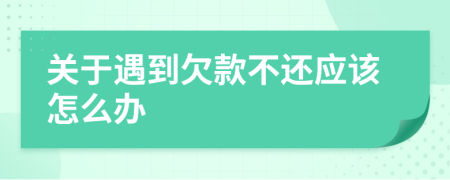 关于遇到欠款不还应该怎么办